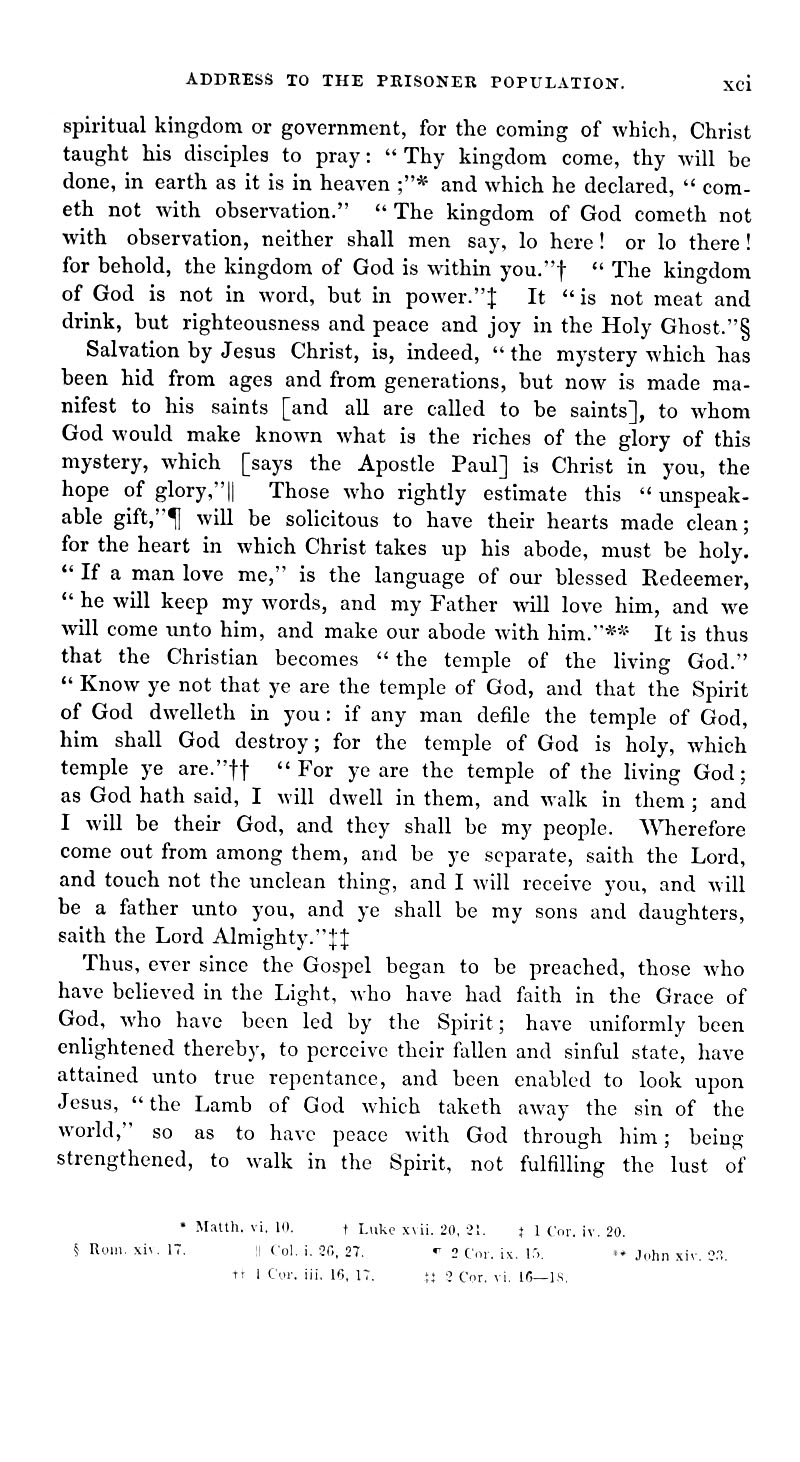 ADDRESS TO THE PRISONER POPULATION. xci

spiritual kingdom or government, for the coming of which, Christ taught his disciples to pray: "Thy kingdom come, thy will be done, in earth as it is in heaven;"* and which he declared, "cometh not with observation." "The kingdom of God cometh not with observation, neither shall men say, lo here! or lo there! for behold, the kingdom of God is within you."† "The kingdom of God is not in word, but in power."‡ It "is not meat and drink, but righteousness and peace and joy in the Holy Ghost."§

Salvation by Jesus Christ, is, indeed, "the mystery which has been hid from ages and from generations, but now is made manifest to his saints [and all are called to be saints], to whom God would make known what is the riches of the glory of this mystery, which [says the Apostle Paul] is Christ in you, the hope of glory,"‖ Those who rightly estimate this "unspeakable gift,"¶ will be solicitous to have their hearts made clean; for the heart in which Christ takes up his abode, must be holy. "If a man love me," is the language of our blessed Redeemer, "he will keep my words, and my Father will love him, and we will come unto him, and make our abode with him."** It is thus that the Christian becomes "the temple of the living God." "Know ye not that ye are the temple of God, and that the Spirit of God dwelleth in you: if any man defile the temple of God, him shall God destroy; for the temple of God is holy, which temple ye are."†† "For ye are the temple of the living God; as God hath said, I will dwell in them, and walk in them; and I will be their God, and they shall be my people. Wherefore come out from among them, and be ye separate, saith the Lord, and touch not the unclean thing, and I will receive you, and will be a father unto you, and ye shall be my sons and daughters, saith the Lord Almighty."‡‡

Thus, ever since the Gospel began to be preached, those who have believed in the Light, who have had faith in the Grace of God, who have been led by the Spirit; have uniformly been enlightened thereby, to perceive their fallen and sinful state, have attained unto true repentance, and been enabled to look upon Jesus, "the Lamb of God which taketh away the sin of the world," so as to have peace with God through him; being strengthened, to walk in the Spirit, not fulfilling the lust of

* Matth. vi. 10. † Luke xvii. 20, 21. ‡ 1 Cor. iv. 20.
§ Rom. xiv. 17. ‖ Col. i. 26, 27. ¶ 2 Cor. ix. 15. ** John xiv. 23.
†† 1 Cor. iii. 16, 17. ‡‡ 2 Cor. vi. 16—18.